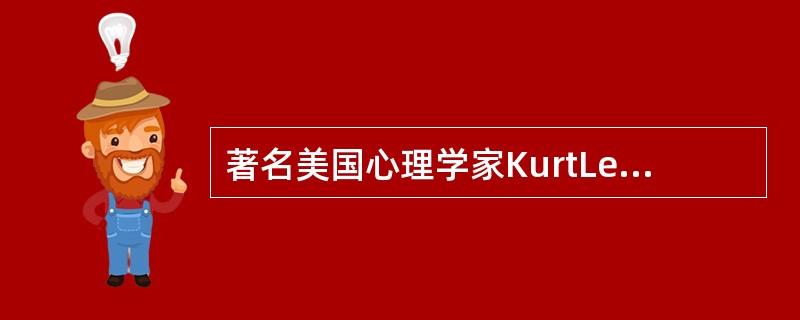 著名美国心理学家KurtLe...